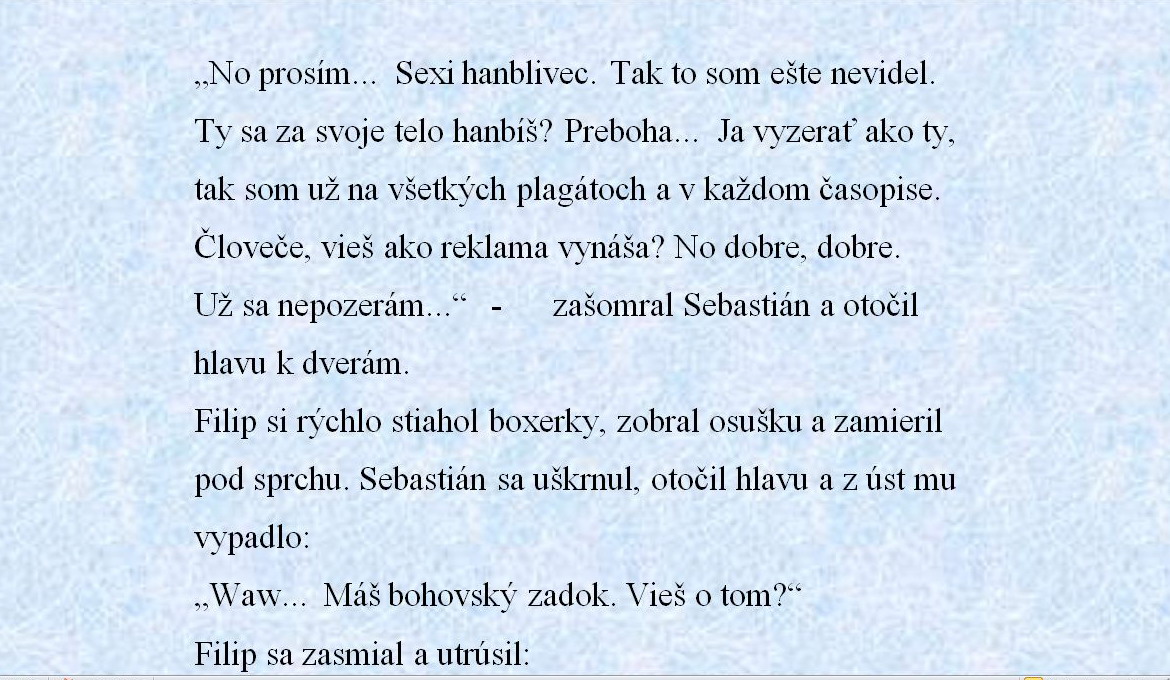 „No prosím... Sexi hanblivec. Tak to som ešte nevidel. Ty sa za svoje telo hanbíš? Preboha... Ja vyzerať ako ty, tak som už na všetkých plagátoch a v každom časopise. Človeče, vieš ako reklama vynáša? No dobre, dobre. Už sa nepozerám...“ - zašomral Sebastián a otočil hlavu k dverám.
Filip si rýchlo stiahol boxerky, zobral osušku a zamieril pod sprchu. Sebastián sa uškrnul, otočil hlavu a z úst mu vypadlo:
„Waw... Máš bohovský zadok. Vieš o tom?“
Filip sa zasmial a utrúsil: